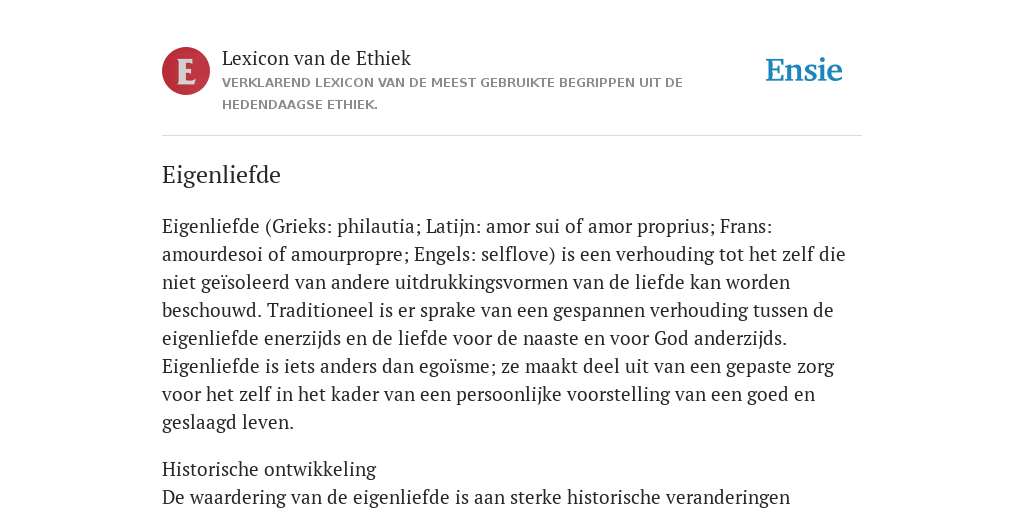 E

Lexicon van de Ethiek

VERKLAREND LEXICON VAN DE MEEST GEBRUIKTE BEGRIPPEN UIT DE HEDENDAAGSE ETHIEK.

Ensie

Eigenliefde

Eigenliefde (Grieks: philautia; Latijn: amor sui of amor proprius; Frans: amourdesoi of amourpropre; Engels: selflove) is een verhouding tot het zelf die niet geïsoleerd van andere uitdrukkingsvormen van de liefde kan worden beschouwd. Traditioneel is er sprake van een gespannen verhouding tussen de eigenliefde enerzijds en de liefde voor de naaste en voor God anderzijds. Eigenliefde is iets anders dan egoïsme; ze maakt deel uit van een gepaste zorg voor het zelf in het kader van een persoonlijke voorstelling van een goed en geslaagd leven.

Historische ontwikkeling
De waardering van de eigenliefde is aan sterke historische veranderingen